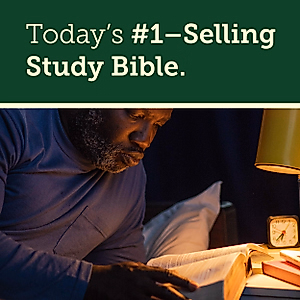 Today's #1–Selling Study Bible.